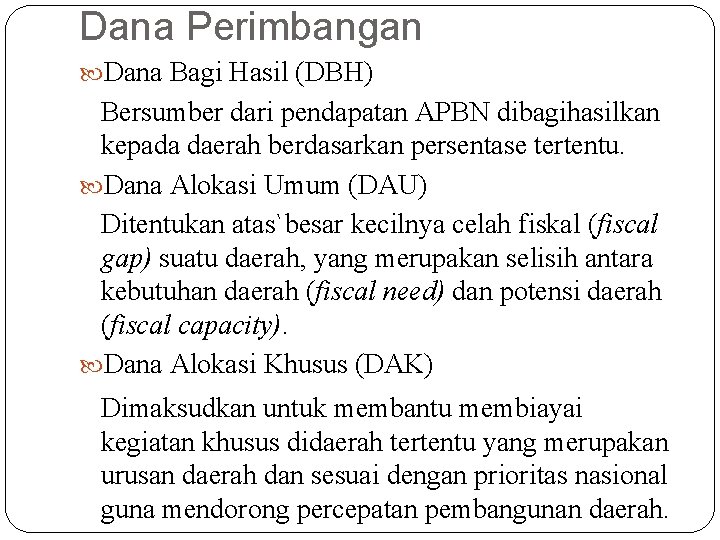 Dana Perimbangan

Dana Bagi Hasil (DBH)

Bersumber dari pendapatan APBN dibagihasilkan kepada daerah berdasarkan persentase tertentu.

Dana Alokasi Umum (DAU)

Ditentukan atas` besar kecilnya celah fiskal (fiscal gap) suatu daerah, yang merupakan selisih antara kebutuhan daerah (fiscal need) dan potensi daerah (fiscal capacity).

Dana Alokasi Khusus (DAK)

Dimaksudkan untuk membantu membiayai kegiatan khusus didaerah tertentu yang merupakan urusan daerah dan sesuai dengan prioritas nasional guna mendorong percepatan pembangunan daerah.